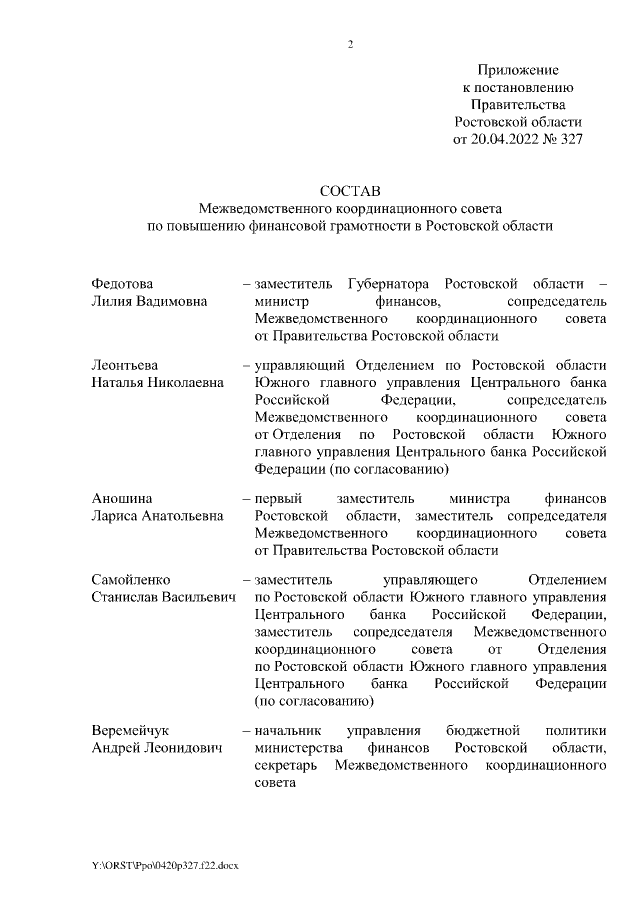 2

Приложение
к постановлению
Правительства
Ростовской области
от 20.04.2022 № 327

СОСТАВ
Межведомственного координационного совета
по повышению финансовой грамотности в Ростовской области

Федотова
Лилия Вадимовна
– заместитель Губернатора Ростовской области – министр финансов, сопредседатель Межведомственного координационного совета от Правительства Ростовской области

Леонтьева
Наталья Николаевна
– управляющий Отделением по Ростовской области Южного главного управления Центрального банка Российской Федерации, сопредседатель Межведомственного координационного совета от Отделения по Ростовской области Южного главного управления Центрального банка Российской Федерации (по согласованию)

Аношина
Лариса Анатольевна
– первый заместитель министра финансов Ростовской области, заместитель сопредседателя Межведомственного координационного совета от Правительства Ростовской области

Самойленко
Станислав Васильевич
– заместитель управляющего Отделением по Ростовской области Южного главного управления Центрального банка Российской Федерации, заместитель сопредседателя Межведомственного координационного совета от Отделения по Ростовской области Южного главного управления Центрального банка Российской Федерации (по согласованию)

Веремейчук
Андрей Леонидович
– начальник управления бюджетной политики министерства финансов Ростовской области, секретарь Межведомственного координационного совета

Y:\ORST\Ppo\0420p327.f22.docx